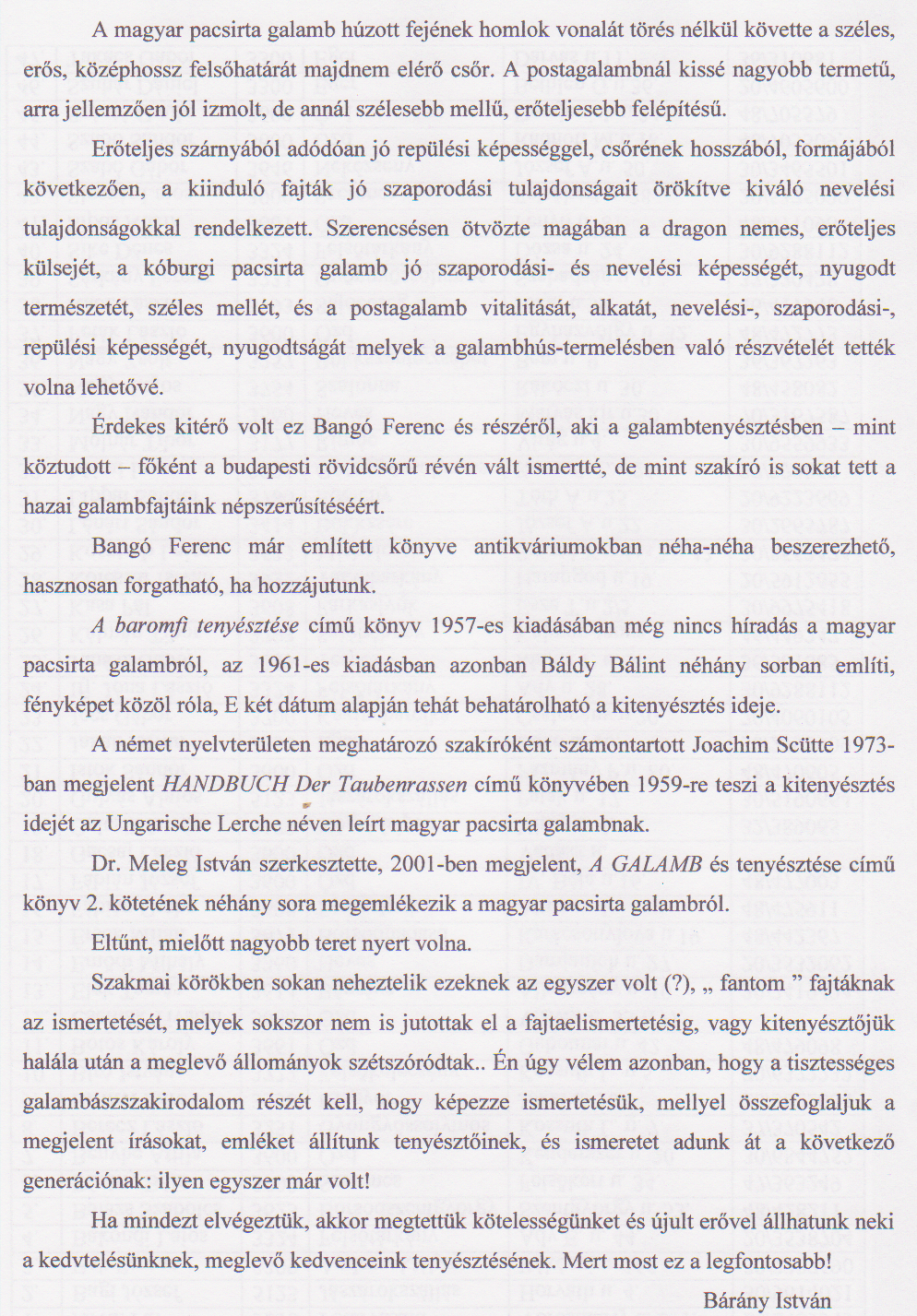 A magyar pacsirta galamb húzott fejének homlok vonalát törés nélkül követte a széles, erős, középhossz felsőhatárát majdnem elérő csőr. A postagalambnál kissé nagyobb termetű, arra jellemzően jól izmolt, de annál szélesebb mellű, erőteljesebb felépítésű.

Erőteljes szárnyából adódóan jó repülési képességgel, csőrének hosszából, formájából következően, a kiinduló fajták jó szaporodási tulajdonságait örökítve kiváló nevelési tulajdonságokkal rendelkezett. Szerencsésen ötvözte magában a dragon nemes, erőteljes külsejét, a kóburgi pacsirta galamb jó szaporodási- és nevelési képességét, nyugodt természetét, széles mellét, és a postagalamb vitalitását, alkatát, nevelési-, szaporodási-, repülési képességét, nyugodtságát melyek a galambhús-termelésben való részvételét tették volna lehetővé.

Érdekes kitérő volt ez Bangó Ferenc és részéről, aki a galambtenyésztésben – mint köztudott – főként a budapesti rövidcsőrű révén vált ismertté, de mint szakíró is sokat tett a hazai galambfajtáink népszerűsítéséért.

Bangó Ferenc már említett könyve antikváriumokban néha-néha beszerezhető, hasznosan forgatható, ha hozzájutunk.

A baromfi tenyésztése című könyv 1957-es kiadásában még nincs híradás a magyar pacsirta galambról, az 1961-es kiadásban azonban Báldy Bálint néhány sorban említi, fényképet közöl róla, E két dátum alapján tehát behatárolható a kitenyésztés ideje.

A német nyelvterületen meghatározó szakíróként számontartott Joachim Scütte 1973-ban megjelent HANDBUCH Der Taubenrassen című könyvében 1959-re teszi a kitenyésztés idejét az Ungarische Lerche néven leírt magyar pacsirta galambnak.

Dr. Meleg István szerkesztette, 2001-ben megjelent, A GALAMB és tenyésztése című könyv 2. kötetének néhány sora megemlékezik a magyar pacsirta galambról.

Eltűnt, mielőtt nagyobb teret nyert volna.

Szakmai körökben sokan neheztelik ezeknek az egyszer volt (?), „ fantom ” fajtáknak az ismertetését, melyek sokszor nem is jutottak el a fajtaelismertetésig, vagy kitenyésztőjük halála után a meglevő állományok szétszóródtak.. Én úgy vélem azonban, hogy a tisztességes galambászszakirodalom részét kell, hogy képezze ismertetésük, mellyel összefoglaljuk a megjelent írásokat, emléket állítunk tenyésztőinek, és ismeretet adunk át a következő generációnak: ilyen egyszer már volt!

Ha mindezt elvégeztük, akkor megtettük kötelességünket és újult erővel állhatunk neki a kedvtelésünknek, meglevő kedvenceink tenyésztésének. Mert most ez a legfontosabb!

Bárány István